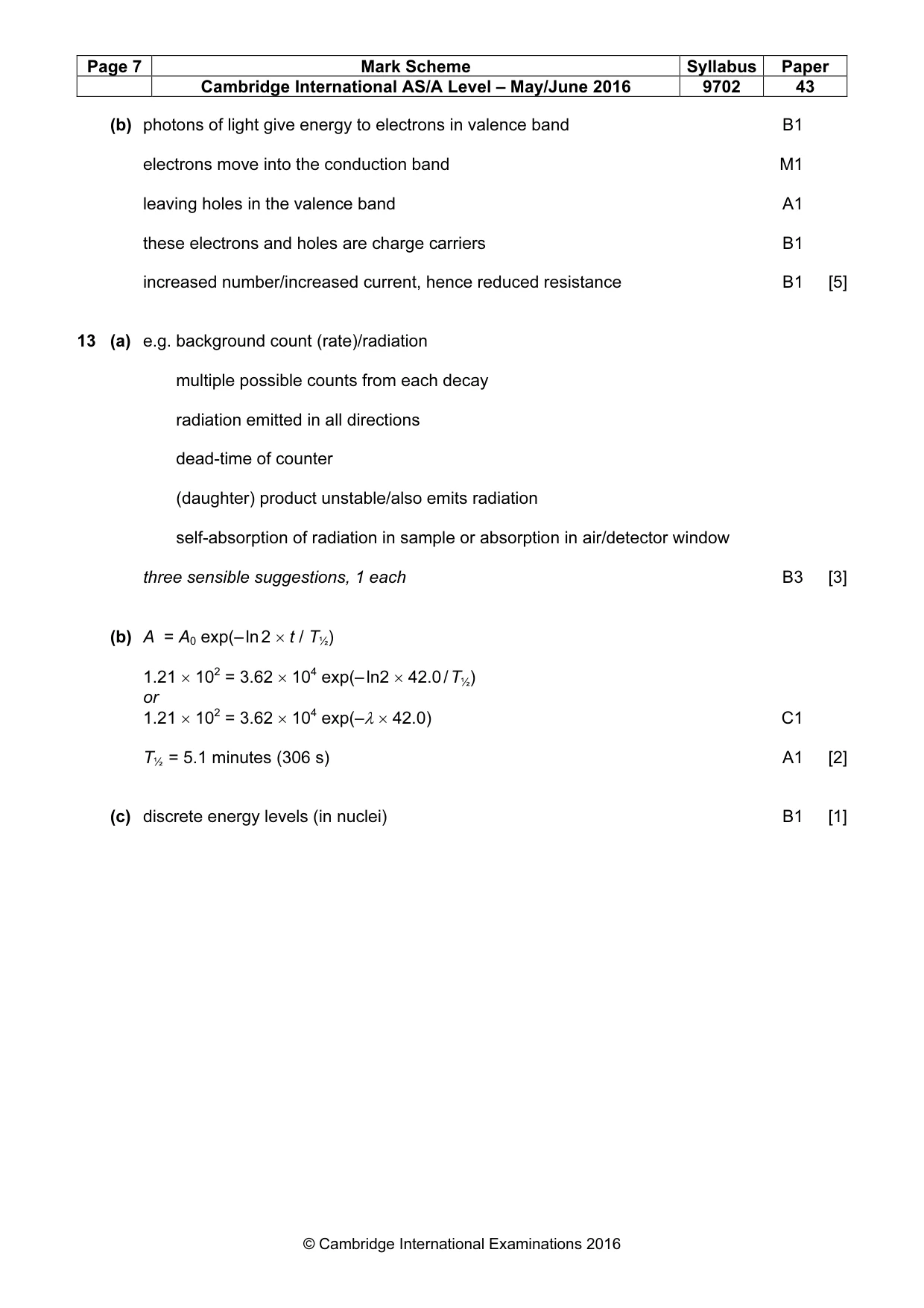 | Page 7 | Mark Scheme | Syllabus | Paper |
|---|---|---|---|
| | Cambridge International AS/A Level – May/June 2016 | 9702 | 43 |

(b) photons of light give energy to electrons in valence band B1

electrons move into the conduction band M1

leaving holes in the valence band A1

these electrons and holes are charge carriers B1

increased number/increased current, hence reduced resistance B1 [5]

13 (a) e.g. background count (rate)/radiation

multiple possible counts from each decay

radiation emitted in all directions

dead-time of counter

(daughter) product unstable/also emits radiation

self-absorption of radiation in sample or absorption in air/detector window

three sensible suggestions, 1 each B3 [3]

(b) $A = A_0 \exp(-\ln 2 \times t / T_{½})$

$1.21 \times 10^2 = 3.62 \times 10^4 \exp(-\ln 2 \times 42.0 / T_{½})$
or
$1.21 \times 10^2 = 3.62 \times 10^4 \exp(-\lambda \times 42.0)$ C1

$T_{½}$ = 5.1 minutes (306 s) A1 [2]

(c) discrete energy levels (in nuclei) B1 [1]

© Cambridge International Examinations 2016